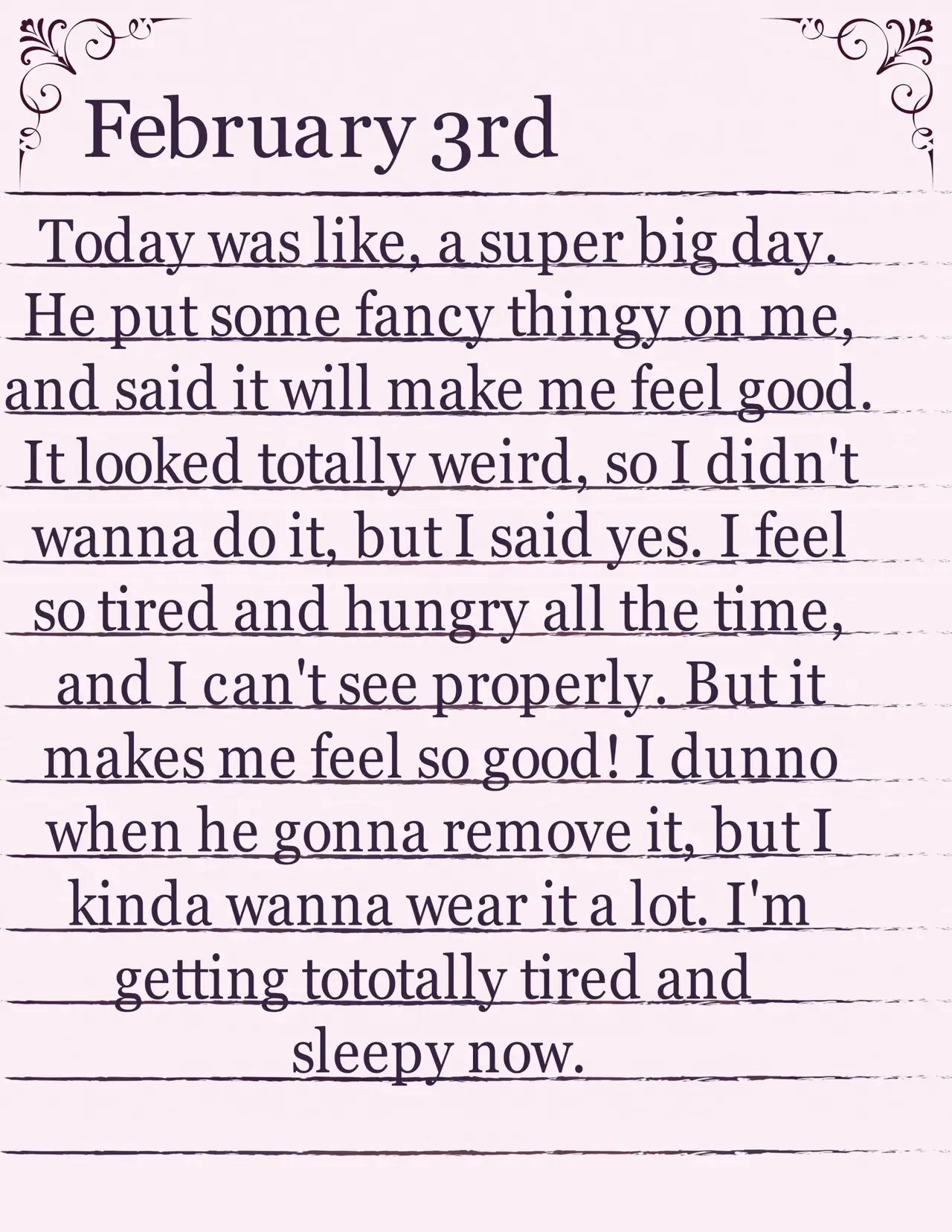 February 3rd

Today was like, a super big day. He put some fancy thingy on me, and said it will make me feel good. It looked totally weird, so I didn't wanna do it, but I said yes. I feel so tired and hungry all the time, and I can't see properly. But it makes me feel so good! I dunno when he gonna remove it, but I kinda wanna wear it a lot. I'm getting tototally tired and sleepy now.